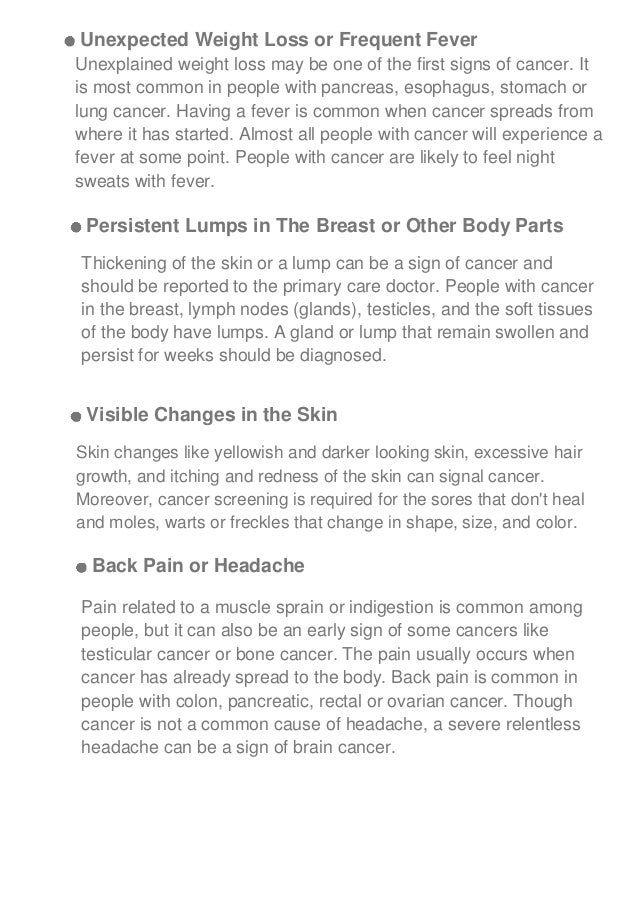 ● Unexpected Weight Loss or Frequent Fever

Unexplained weight loss may be one of the first signs of cancer. It is most common in people with pancreas, esophagus, stomach or lung cancer. Having a fever is common when cancer spreads from where it has started. Almost all people with cancer will experience a fever at some point. People with cancer are likely to feel night sweats with fever.

● Persistent Lumps in The Breast or Other Body Parts

Thickening of the skin or a lump can be a sign of cancer and should be reported to the primary care doctor. People with cancer in the breast, lymph nodes (glands), testicles, and the soft tissues of the body have lumps. A gland or lump that remain swollen and persist for weeks should be diagnosed.

● Visible Changes in the Skin

Skin changes like yellowish and darker looking skin, excessive hair growth, and itching and redness of the skin can signal cancer. Moreover, cancer screening is required for the sores that don't heal and moles, warts or freckles that change in shape, size, and color.

● Back Pain or Headache

Pain related to a muscle sprain or indigestion is common among people, but it can also be an early sign of some cancers like testicular cancer or bone cancer. The pain usually occurs when cancer has already spread to the body. Back pain is common in people with colon, pancreatic, rectal or ovarian cancer. Though cancer is not a common cause of headache, a severe relentless headache can be a sign of brain cancer.